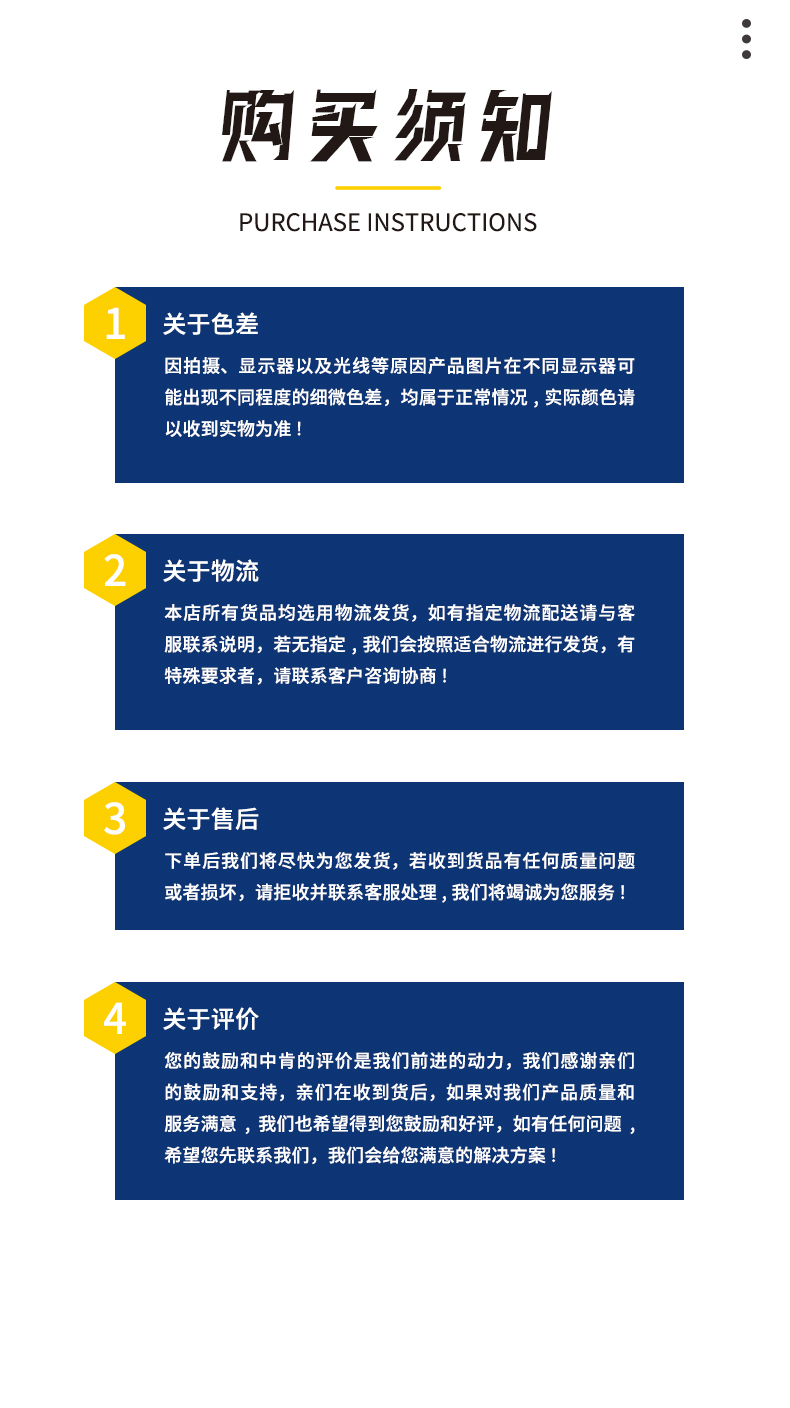 购买须知

PURCHASE INSTRUCTIONS

1

关于色差

因拍摄、显示器以及光线等原因产品图片在不同显示器可能出现不同程度的细微色差，均属于正常情况，实际颜色请以收到实物为准！

2

关于物流

本店所有货品均选用物流发货，如有指定物流配送请与客服联系说明，若无指定，我们会按照适合物流进行发货，有特殊要求者，请联系客户咨询协商！

3

关于售后

下单后我们将尽快为您发货，若收到货品有任何质量问题或者损坏，请拒收并联系客服处理，我们将竭诚为您服务！

4

关于评价

您的鼓励和中肯的评价是我们前进的动力，我们感谢亲们的鼓励和支持，亲们在收到货后，如果对我们产品质量和服务满意，我们也希望得到您鼓励和好评，如有任何问题，希望您先联系我们，我们会给您满意的解决方案！